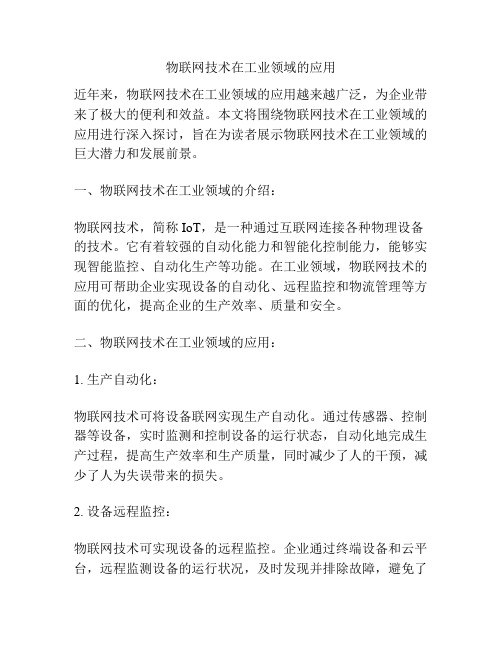 物联网技术在工业领域的应用

近年来，物联网技术在工业领域的应用越来越广泛，为企业带来了极大的便利和效益。本文将围绕物联网技术在工业领域的应用进行深入探讨，旨在为读者展示物联网技术在工业领域的巨大潜力和发展前景。

一、物联网技术在工业领域的介绍：

物联网技术，简称 IoT，是一种通过互联网连接各种物理设备的技术。它有着较强的自动化能力和智能化控制能力，能够实现智能监控、自动化生产等功能。在工业领域，物联网技术的应用可帮助企业实现设备的自动化、远程监控和物流管理等方面的优化，提高企业的生产效率、质量和安全。

二、物联网技术在工业领域的应用：

1. 生产自动化：

物联网技术可将设备联网实现生产自动化。通过传感器、控制器等设备，实时监测和控制设备的运行状态，自动化地完成生产过程，提高生产效率和生产质量，同时减少了人的干预，减少了人为失误带来的损失。

2. 设备远程监控：

物联网技术可实现设备的远程监控。企业通过终端设备和云平台，远程监测设备的运行状况，及时发现并排除故障，避免了